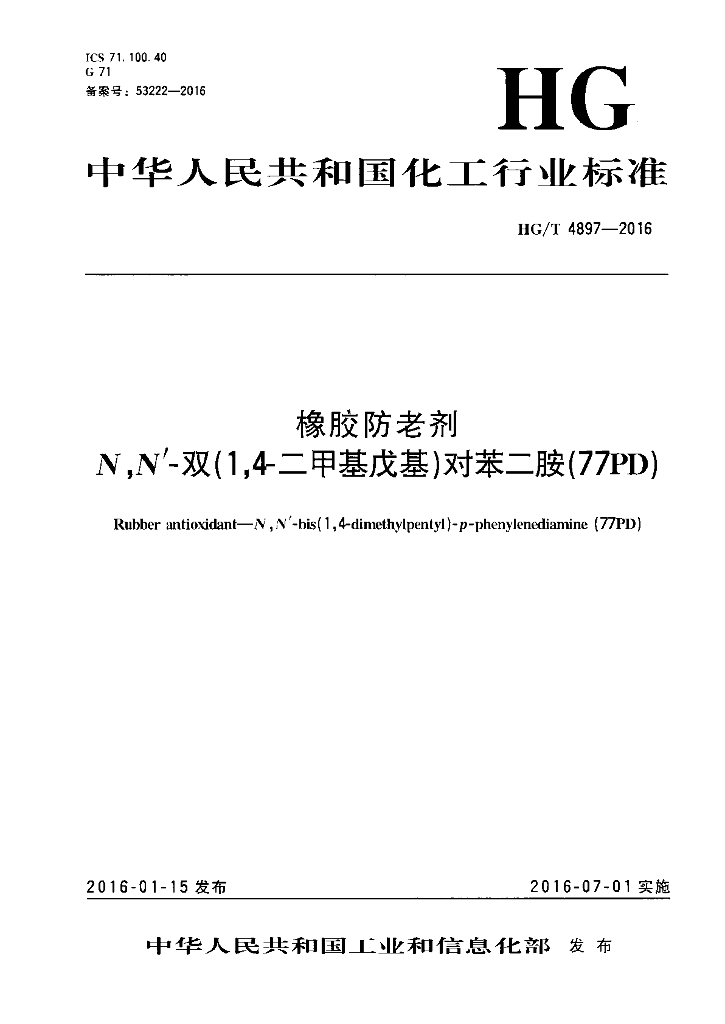 ICS 71.100.40
G 71
备案号：53222—2016

HG

中华人民共和国化工行业标准

HG/T 4897—2016

橡胶防老剂
$N,N'$-双(1,4-二甲基戊基)对苯二胺(77PD)

Rubber antioxidant—$N,N'$-bis(1,4-dimethylpentyl)-$p$-phenylenediamine (77PD)

2016-01-15 发布

2016-07-01 实施

中华人民共和国工业和信息化部 发布